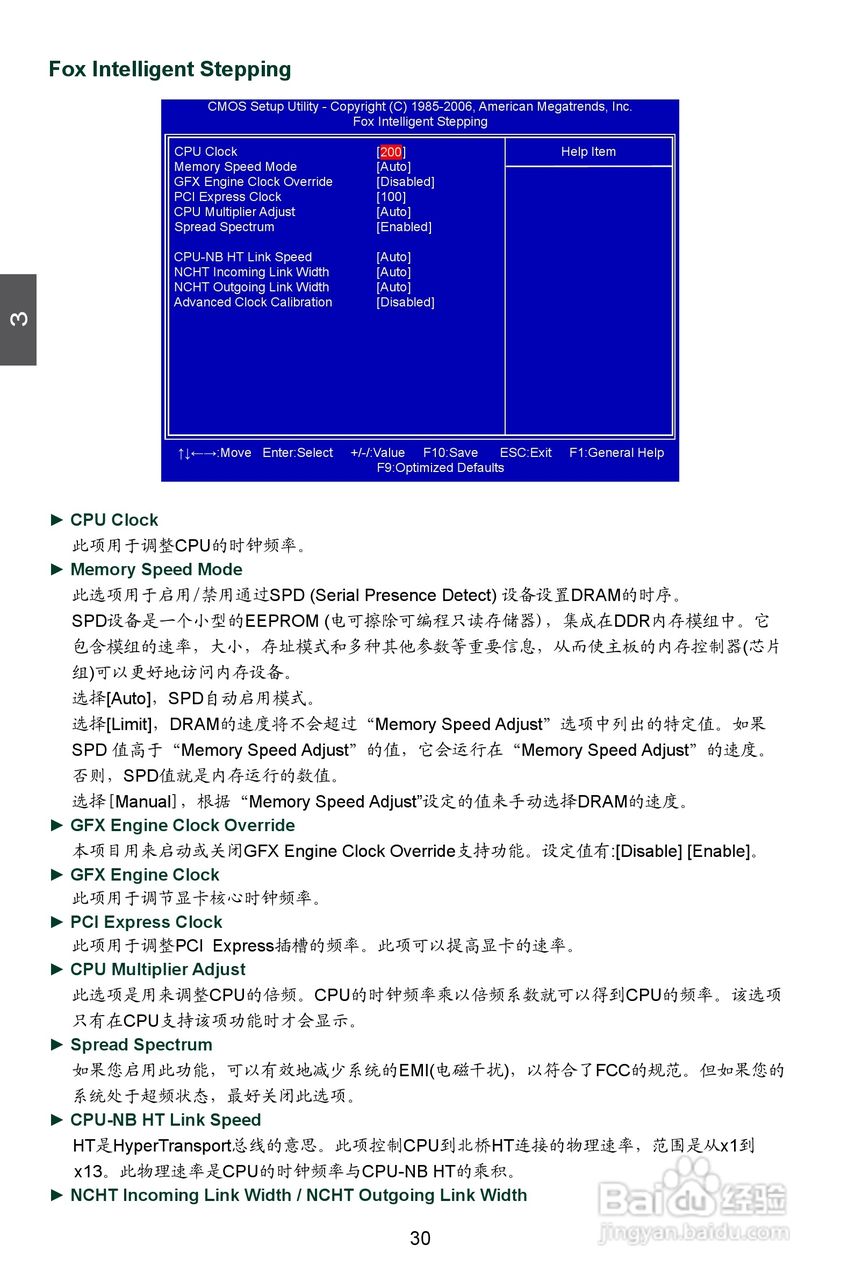 Fox Intelligent Stepping

3

CMOS Setup Utility - Copyright (C) 1985-2006, American Megatrends, Inc.
Fox Intelligent Stepping

| | | Help Item |
|---|---|---|
| CPU Clock | [200] | |
| Memory Speed Mode | [Auto] | |
| GFX Engine Clock Override | [Disabled] | |
| PCI Express Clock | [100] | |
| CPU Multiplier Adjust | [Auto] | |
| Spread Spectrum | [Enabled] | |
| CPU-NB HT Link Speed | [Auto] | |
| NCHT Incoming Link Width | [Auto] | |
| NCHT Outgoing Link Width | [Auto] | |
| Advanced Clock Calibration | [Disabled] | |

↑↓←→:Move Enter:Select +/-/:Value F10:Save ESC:Exit F1:General Help
F9:Optimized Defaults

► CPU Clock
此项用于调整CPU的时钟频率。
► Memory Speed Mode
此选项用于启用/禁用通过SPD (Serial Presence Detect) 设备设置DRAM的时序。
SPD设备是一个小型的EEPROM (电可擦除可编程只读存储器)，集成在DDR内存模组中。它包含模组的速率，大小，存址模式和多种其他参数等重要信息，从而使主板的内存控制器(芯片组)可以更好地访问内存设备。
选择[Auto]，SPD自动启用模式。
选择[Limit]，DRAM的速度将不会超过“Memory Speed Adjust”选项中列出的特定值。如果SPD 值高于“Memory Speed Adjust”的值，它会运行在“Memory Speed Adjust”的速度。否则，SPD值就是内存运行的数值。
选择[Manual]，根据“Memory Speed Adjust”设定的值来手动选择DRAM的速度。
► GFX Engine Clock Override
本项目用来启动或关闭GFX Engine Clock Override支持功能。设定值有:[Disable] [Enable]。
► GFX Engine Clock
此项用于调节显卡核心时钟频率。
► PCI Express Clock
此项用于调整PCI Express插槽的频率。此项可以提高显卡的速率。
► CPU Multiplier Adjust
此选项是用来调整CPU的倍频。CPU的时钟频率乘以倍频系数就可以得到CPU的频率。该选项只有在CPU支持该项功能时才会显示。
► Spread Spectrum
如果您启用此功能，可以有效地减少系统的EMI(电磁干扰)，以符合了FCC的规范。但如果您的系统处于超频状态，最好关闭此选项。
► CPU-NB HT Link Speed
HT是HyperTransport总线的意思。此项控制CPU到北桥HT连接的物理速率，范围是从x1到x13。此物理速率是CPU的时钟频率与CPU-NB HT的乘积。
► NCHT Incoming Link Width / NCHT Outgoing Link Width

30

Baidu经验
jingyan.baidu.com